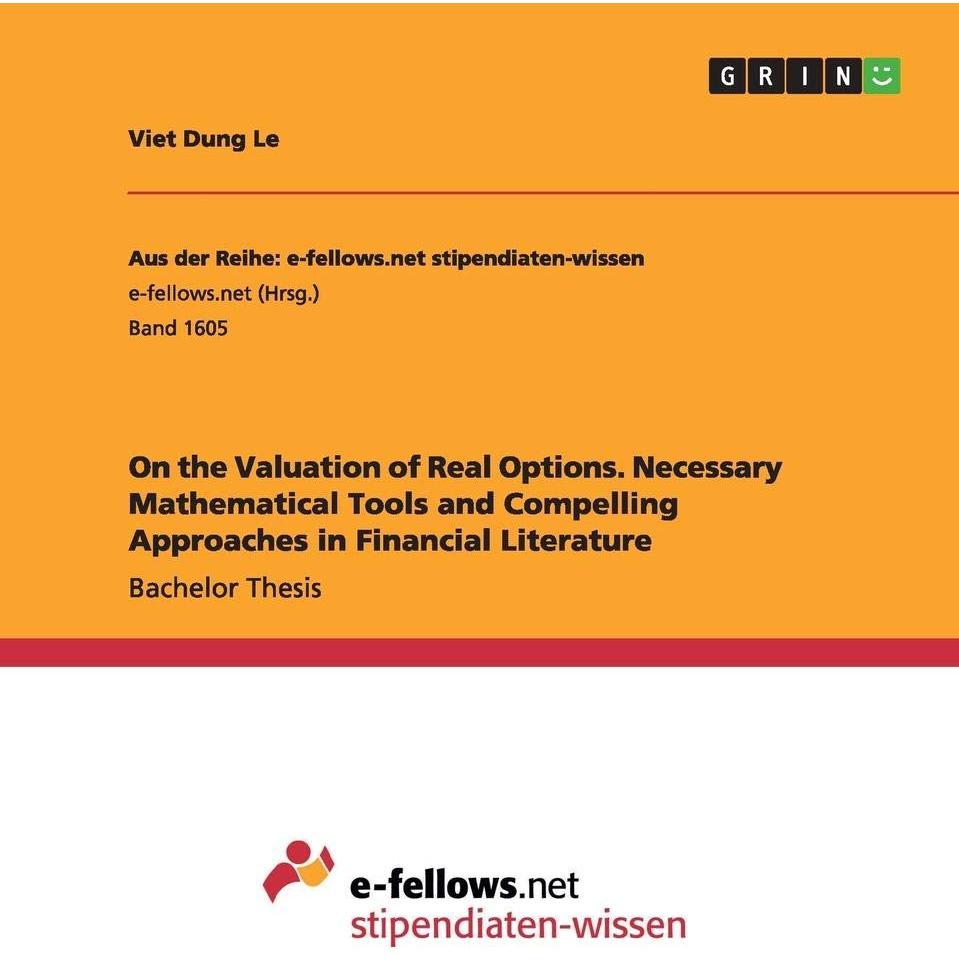 GRIN

Viet Dung Le

Aus der Reihe: e-fellows.net stipendiaten-wissen
e-fellows.net (Hrsg.)
Band 1605

On the Valuation of Real Options. Necessary Mathematical Tools and Compelling Approaches in Financial Literature

Bachelor Thesis

e-fellows.net
stipendiaten-wissen